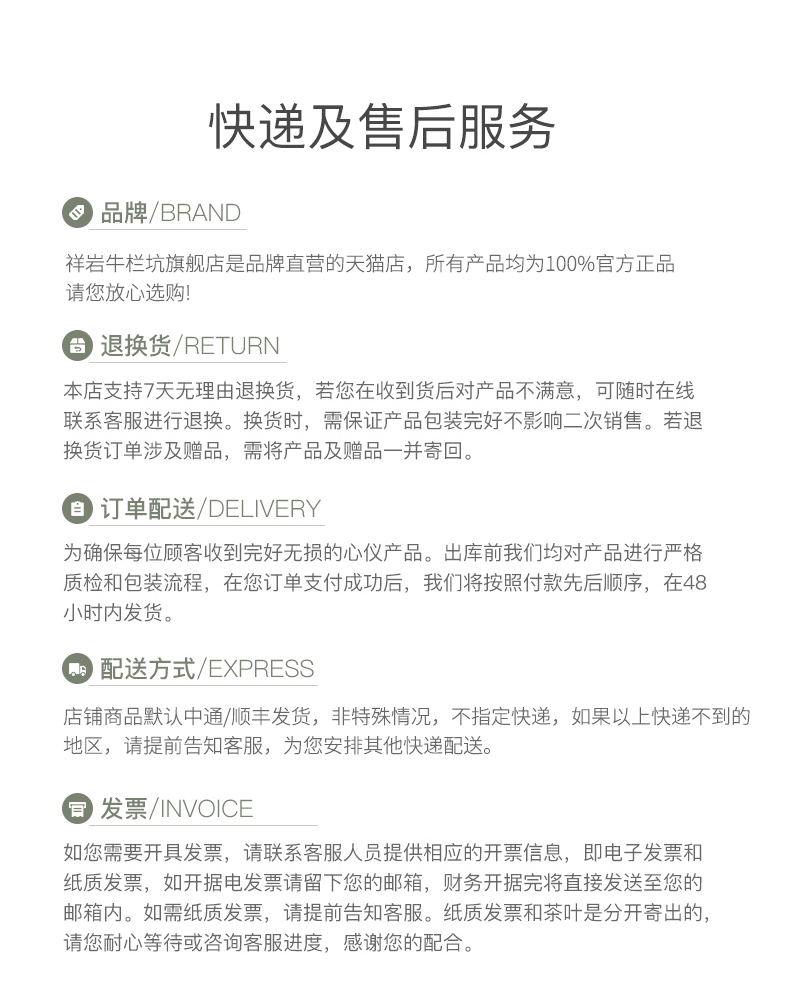 快递及售后服务

品牌/BRAND

祥岩牛栏坑旗舰店是品牌直营的天猫店，所有产品均为100%官方正品请您放心选购!

退换货/RETURN

本店支持7天无理由退换货，若您在收到货后对产品不满意，可随时在线联系客服进行退换。换货时，需保证产品包装完好不影响二次销售。若退换货订单涉及赠品，需将产品及赠品一并寄回。

订单配送/DELIVERY

为确保每位顾客收到完好无损的心仪产品。出库前我们均对产品进行严格质检和包装流程，在您订单支付成功后，我们将按照付款先后顺序，在48小时内发货。

配送方式/EXPRESS

店铺商品默认中通/顺丰发货，非特殊情况，不指定快递，如果以上快递不到的地区，请提前告知客服，为您安排其他快递配送。

发票/INVOICE

如您需要开具发票，请联系客服人员提供相应的开票信息，即电子发票和纸质发票，如开据电发票请留下您的邮箱，财务开据完将直接发送至您的邮箱内。如需纸质发票，请提前告知客服。纸质发票和茶叶是分开寄出的，请您耐心等待或咨询客服进度，感谢您的配合。